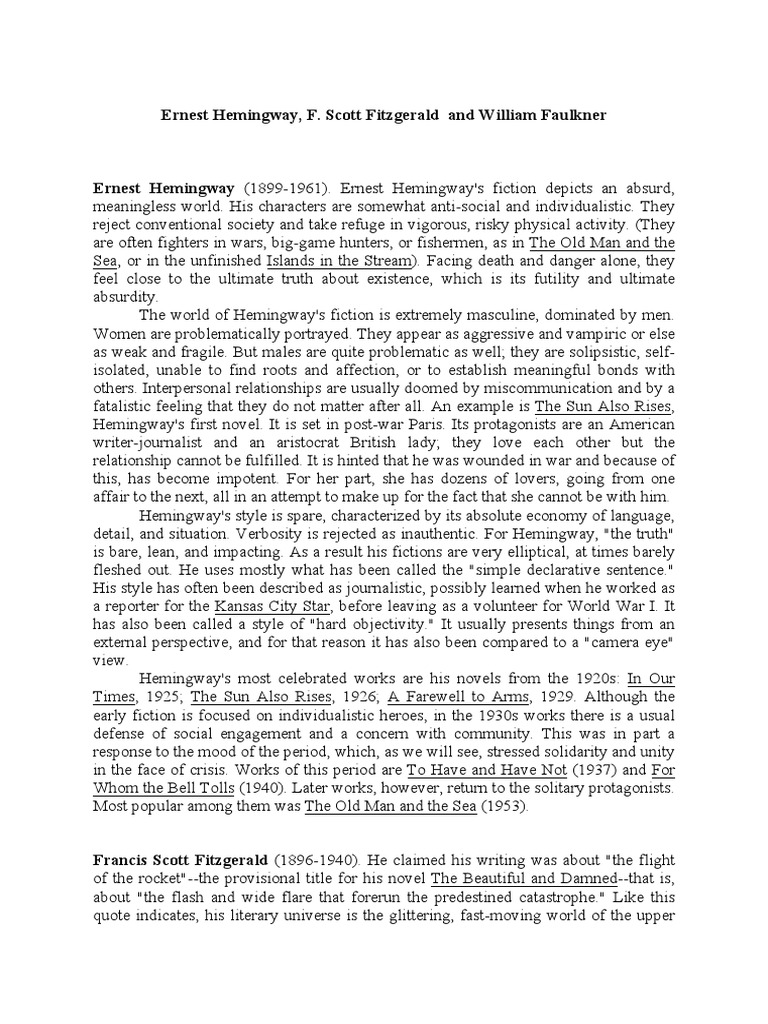 Ernest Hemingway, F. Scott Fitzgerald and William Faulkner

Ernest Hemingway (1899-1961). Ernest Hemingway's fiction depicts an absurd, meaningless world. His characters are somewhat anti-social and individualistic. They reject conventional society and take refuge in vigorous, risky physical activity. (They are often fighters in wars, big-game hunters, or fishermen, as in The Old Man and the Sea, or in the unfinished Islands in the Stream). Facing death and danger alone, they feel close to the ultimate truth about existence, which is its futility and ultimate absurdity.

The world of Hemingway's fiction is extremely masculine, dominated by men. Women are problematically portrayed. They appear as aggressive and vampiric or else as weak and fragile. But males are quite problematic as well; they are solipsistic, self-isolated, unable to find roots and affection, or to establish meaningful bonds with others. Interpersonal relationships are usually doomed by miscommunication and by a fatalistic feeling that they do not matter after all. An example is The Sun Also Rises, Hemingway's first novel. It is set in post-war Paris. Its protagonists are an American writer-journalist and an aristocrat British lady; they love each other but the relationship cannot be fulfilled. It is hinted that he was wounded in war and because of this, has become impotent. For her part, she has dozens of lovers, going from one affair to the next, all in an attempt to make up for the fact that she cannot be with him.

Hemingway's style is spare, characterized by its absolute economy of language, detail, and situation. Verbosity is rejected as inauthentic. For Hemingway, "the truth" is bare, lean, and impacting. As a result his fictions are very elliptical, at times barely fleshed out. He uses mostly what has been called the "simple declarative sentence." His style has often been described as journalistic, possibly learned when he worked as a reporter for the Kansas City Star, before leaving as a volunteer for World War I. It has also been called a style of "hard objectivity." It usually presents things from an external perspective, and for that reason it has also been compared to a "camera eye" view.

Hemingway's most celebrated works are his novels from the 1920s: In Our Times, 1925; The Sun Also Rises, 1926; A Farewell to Arms, 1929. Although the early fiction is focused on individualistic heroes, in the 1930s works there is a usual defense of social engagement and a concern with community. This was in part a response to the mood of the period, which, as we will see, stressed solidarity and unity in the face of crisis. Works of this period are To Have and Have Not (1937) and For Whom the Bell Tolls (1940). Later works, however, return to the solitary protagonists. Most popular among them was The Old Man and the Sea (1953).

Francis Scott Fitzgerald (1896-1940). He claimed his writing was about "the flight of the rocket"--the provisional title for his novel The Beautiful and Damned--that is, about "the flash and wide flare that forerun the predestined catastrophe." Like this quote indicates, his literary universe is the glittering, fast-moving world of the upper